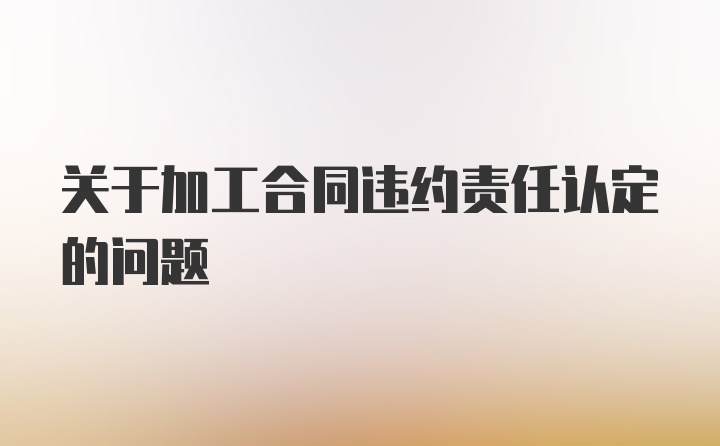 关于加工合同违约责任认定的问题